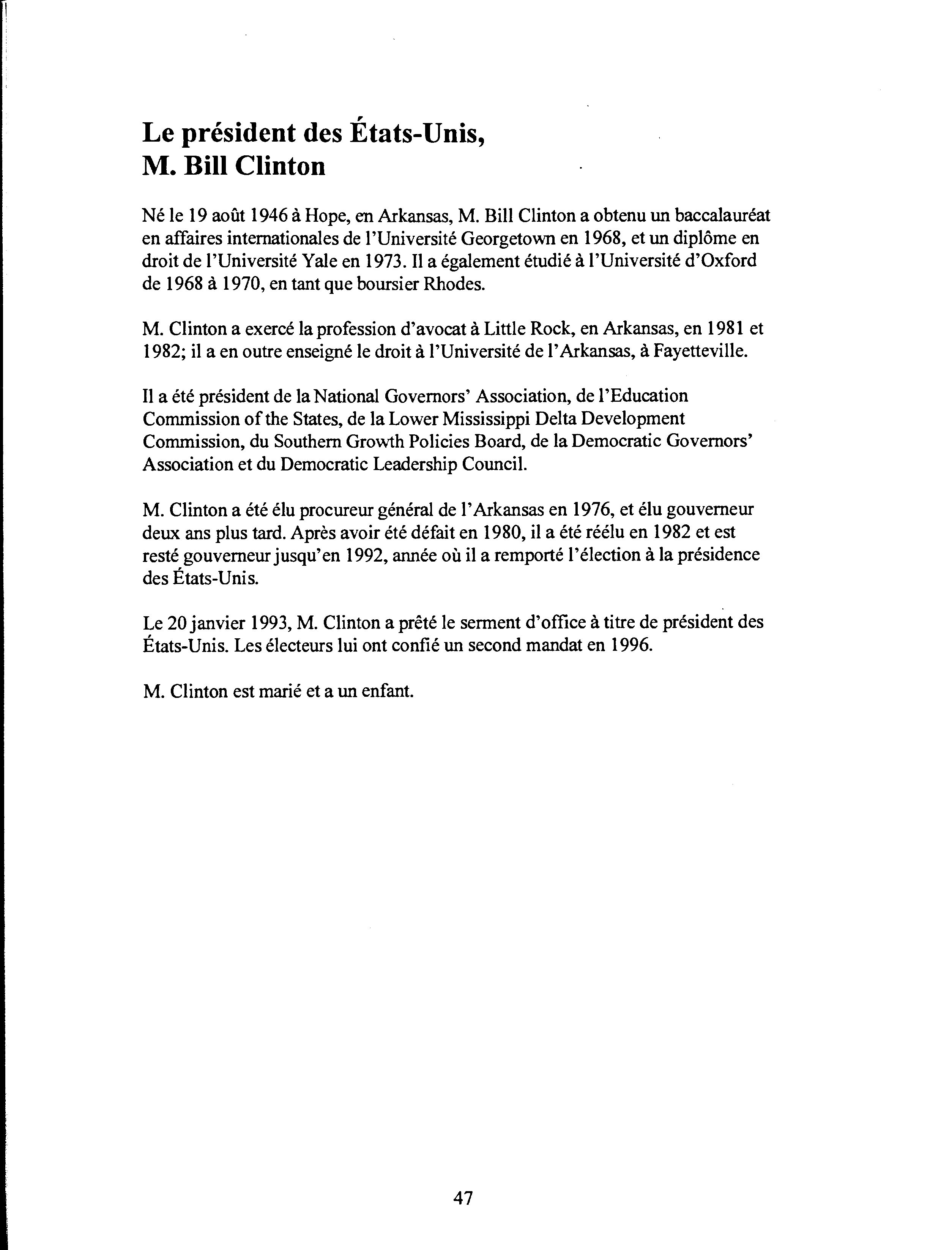 Le président des États-Unis,
M. Bill Clinton

Né le 19 août 1946 à Hope, en Arkansas, M. Bill Clinton a obtenu un baccalauréat en affaires internationales de l'Université Georgetown en 1968, et un diplôme en droit de l'Université Yale en 1973. Il a également étudié à l'Université d'Oxford de 1968 à 1970, en tant que boursier Rhodes.

M. Clinton a exercé la profession d'avocat à Little Rock, en Arkansas, en 1981 et 1982; il a en outre enseigné le droit à l'Université de l'Arkansas, à Fayetteville.

Il a été président de la National Governors' Association, de l'Education Commission of the States, de la Lower Mississippi Delta Development Commission, du Southern Growth Policies Board, de la Democratic Governors' Association et du Democratic Leadership Council.

M. Clinton a été élu procureur général de l'Arkansas en 1976, et élu gouverneur deux ans plus tard. Après avoir été défait en 1980, il a été réélu en 1982 et est resté gouverneur jusqu'en 1992, année où il a remporté l'élection à la présidence des États-Unis.

Le 20 janvier 1993, M. Clinton a prêté le serment d'office à titre de président des États-Unis. Les électeurs lui ont confié un second mandat en 1996.

M. Clinton est marié et a un enfant.

47